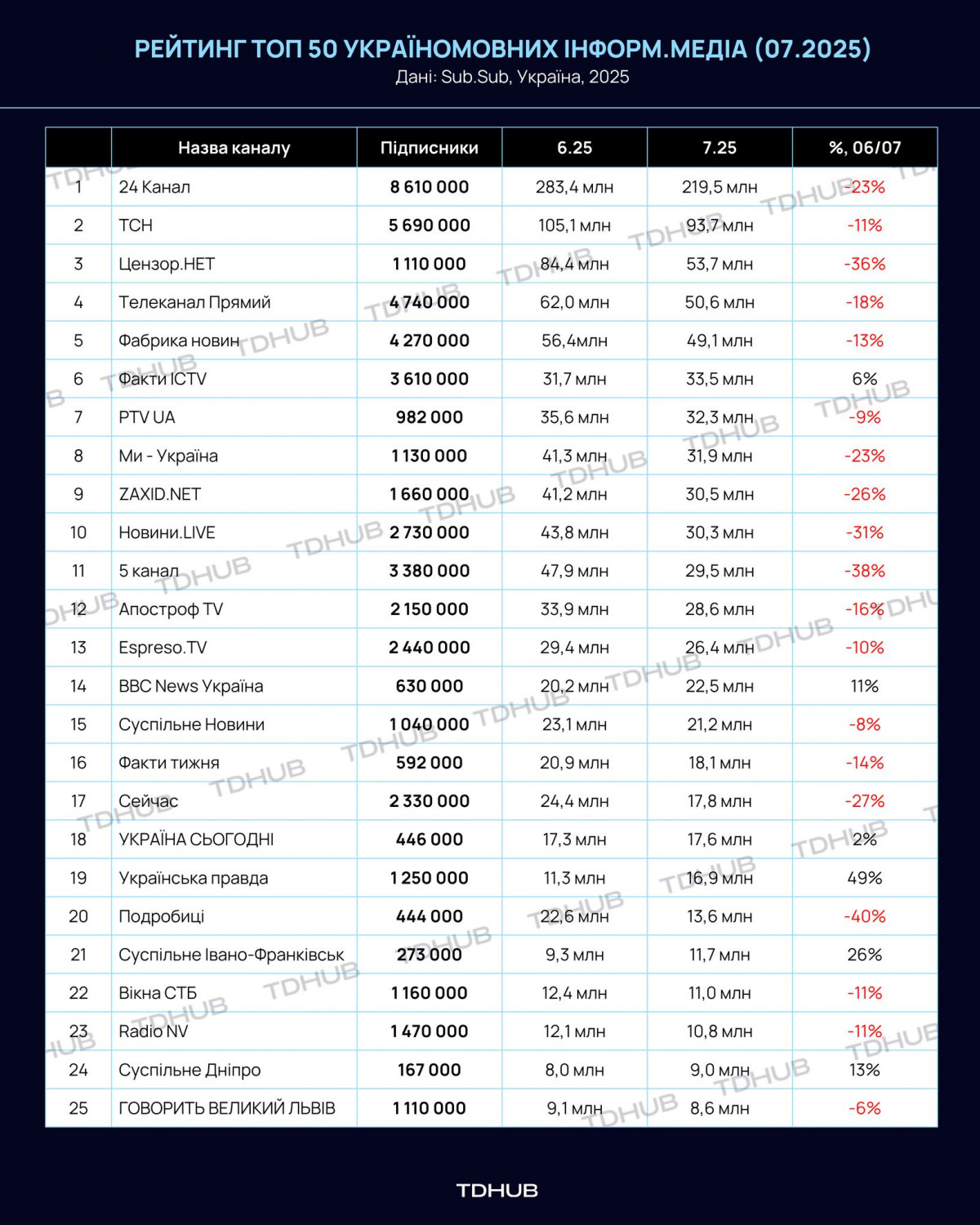 РЕЙТИНГ ТОП 50 УКРАЇНОМОВНИХ ІНФОРМ.МЕДІА (07.2025)
Дані: Sub.Sub, Україна, 2025

| | Назва каналу | Підписники | 6.25 | 7.25 | %, 06/07 |
|---|---|---|---|---|---|
| 1 | 24 Канал | 8 610 000 | 283,4 млн | 219,5 млн | -23% |
| 2 | ТСН | 5 690 000 | 105,1 млн | 93,7 млн | -11% |
| 3 | Цензор.НЕТ | 1 110 000 | 84,4 млн | 53,7 млн | -36% |
| 4 | Телеканал Прямий | 4 740 000 | 62,0 млн | 50,6 млн | -18% |
| 5 | Фабрика новин | 4 270 000 | 56,4млн | 49,1 млн | -13% |
| 6 | Факти ICTV | 3 610 000 | 31,7 млн | 33,5 млн | 6% |
| 7 | PTV UA | 982 000 | 35,6 млн | 32,3 млн | -9% |
| 8 | Ми - Україна | 1 130 000 | 41,3 млн | 31,9 млн | -23% |
| 9 | ZAXID.NET | 1 660 000 | 41,2 млн | 30,5 млн | -26% |
| 10 | Новини.LIVE | 2 730 000 | 43,8 млн | 30,3 млн | -31% |
| 11 | 5 канал | 3 380 000 | 47,9 млн | 29,5 млн | -38% |
| 12 | Апостроф TV | 2 150 000 | 33,9 млн | 28,6 млн | -16% |
| 13 | Espreso.TV | 2 440 000 | 29,4 млн | 26,4 млн | -10% |
| 14 | BBC News Україна | 630 000 | 20,2 млн | 22,5 млн | 11% |
| 15 | Суспільне Новини | 1 040 000 | 23,1 млн | 21,2 млн | -8% |
| 16 | Факти тижня | 592 000 | 20,9 млн | 18,1 млн | -14% |
| 17 | Сейчас | 2 330 000 | 24,4 млн | 17,8 млн | -27% |
| 18 | УКРАЇНА СЬОГОДНІ | 446 000 | 17,3 млн | 17,6 млн | 2% |
| 19 | Українська правда | 1 250 000 | 11,3 млн | 16,9 млн | 49% |
| 20 | Подробиці | 444 000 | 22,6 млн | 13,6 млн | -40% |
| 21 | Суспільне Івано-Франківськ | 273 000 | 9,3 млн | 11,7 млн | 26% |
| 22 | Вікна СТБ | 1 160 000 | 12,4 млн | 11,0 млн | -11% |
| 23 | Radio NV | 1 470 000 | 12,1 млн | 10,8 млн | -11% |
| 24 | Суспільне Дніпро | 167 000 | 8,0 млн | 9,0 млн | 13% |
| 25 | ГОВОРИТЬ ВЕЛИКИЙ ЛЬВІВ | 1 110 000 | 9,1 млн | 8,6 млн | -6% |

TDHUB